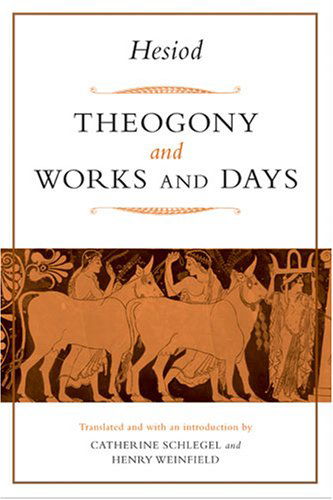 Hesiod

THEOGONY
and
WORKS AND DAYS

Translated and with an introduction by
CATHERINE SCHLEGEL and
HENRY WEINFIELD